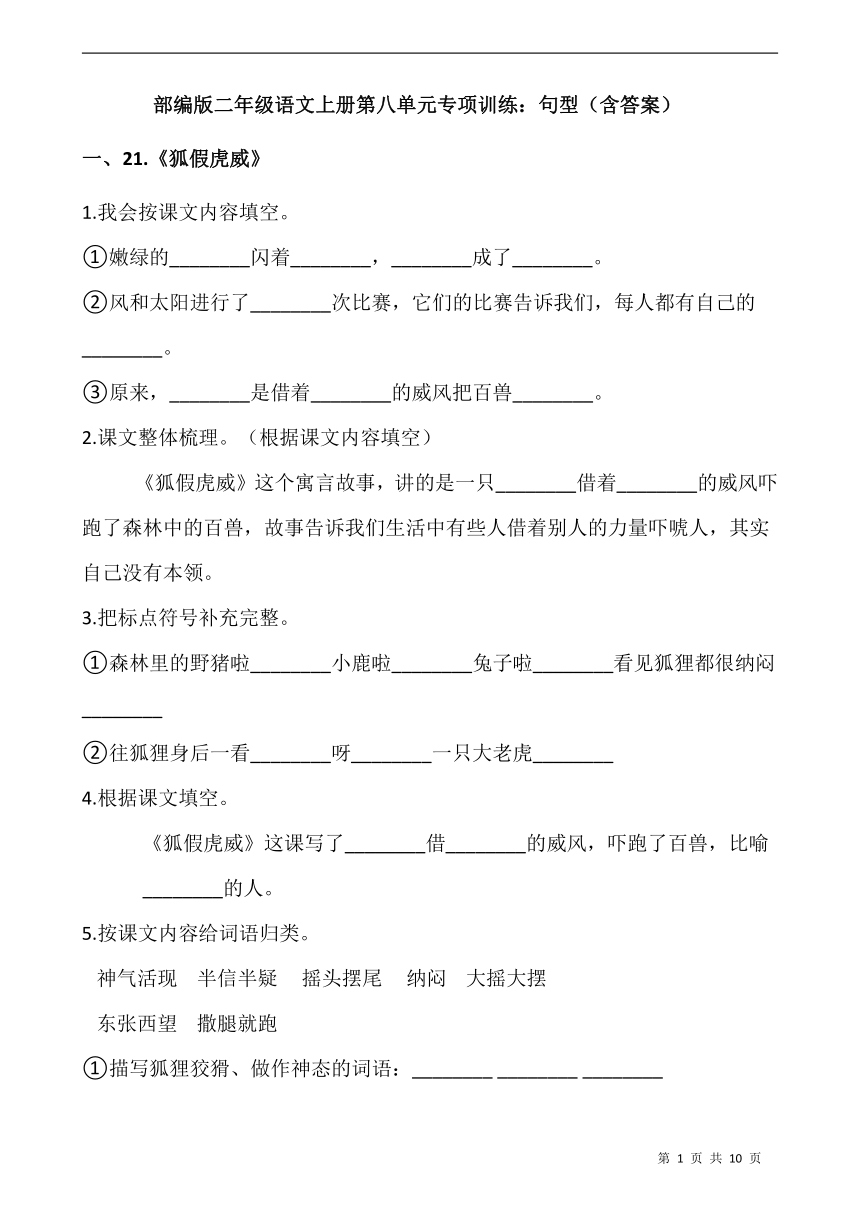 部编版二年级语文上册第八单元专项训练：句型（含答案）

一、21.《狐假虎威》

1.我会按课文内容填空。

①嫩绿的________闪着________，________成了________。

②风和太阳进行了________次比赛，它们的比赛告诉我们，每人都有自己的________。

③原来，________是借着________的威风把百兽________。

2.课文整体梳理。（根据课文内容填空）

《狐假虎威》这个寓言故事，讲的是一只________借着________的威风吓跑了森林中的百兽，故事告诉我们生活中有些人借着别人的力量吓唬人，其实自己没有本领。

3.把标点符号补充完整。

①森林里的野猪啦________小鹿啦________兔子啦________看见狐狸都很纳闷________

②往狐狸身后一看________呀________一只大老虎________

4.根据课文填空。

《狐假虎威》这课写了________借________的威风，吓跑了百兽，比喻________的人。

5.按课文内容给词语归类。

神气活现　半信半疑　摇头摆尾　纳闷　大摇大摆

东张西望　撒腿就跑

①描写狐狸狡猾、做作神态的词语：________ ________ ________

第 1 页 共 10 页